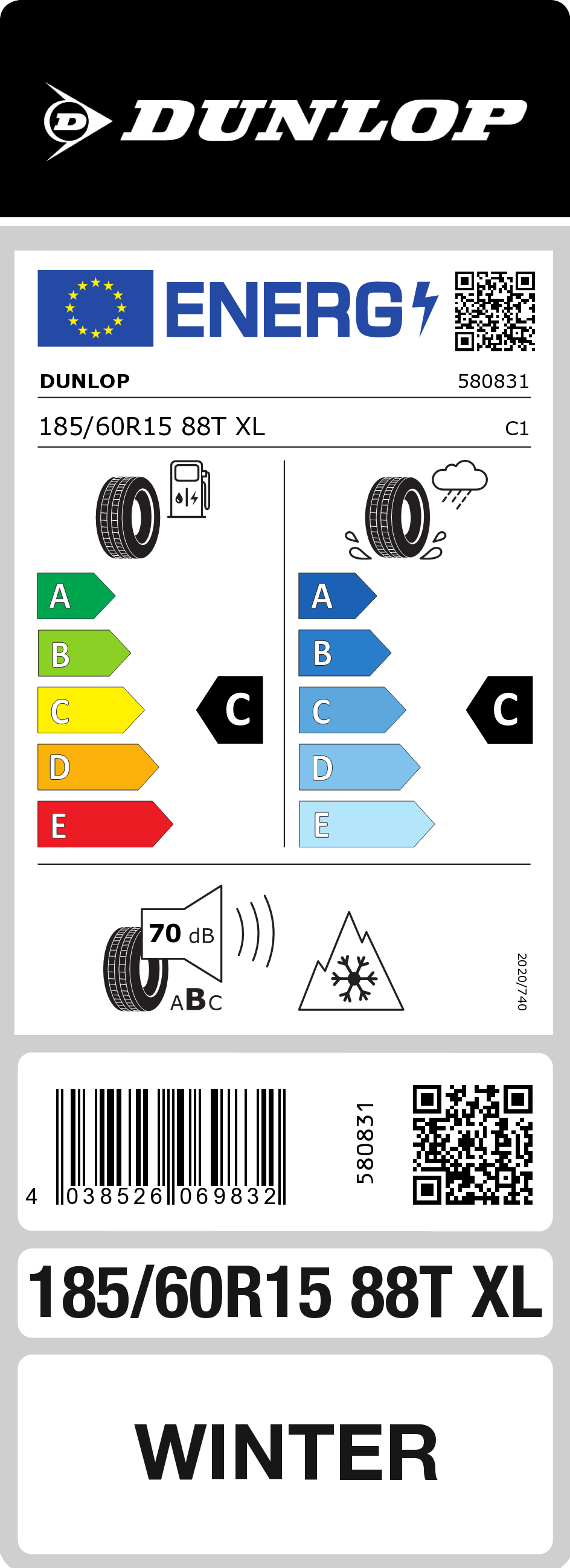 DUNLOP

ENERG

DUNLOP 580831

185/60R15 88T XL C1

A
B
C
D
E

C

A
B
C
D
E

C

70 dB

ABC

2020/740

4 038526 069832

580831

185/60R15 88T XL

WINTER